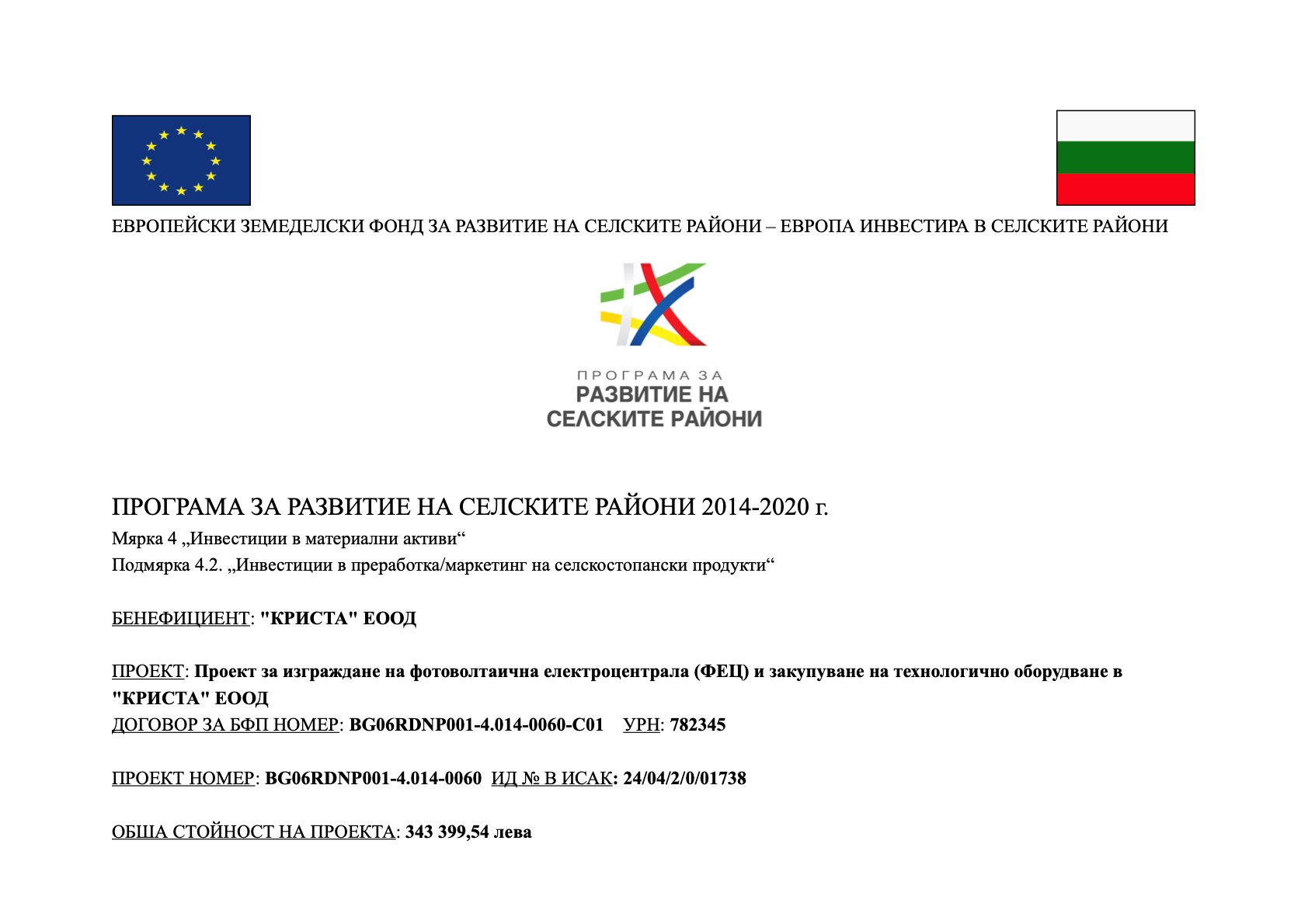 ЕВРОПЕЙСКИ ЗЕМЕДЕЛСКИ ФОНД ЗА РАЗВИТИЕ НА СЕЛСКИТЕ РАЙОНИ – ЕВРОПА ИНВЕСТИРА В СЕЛСКИТЕ РАЙОНИ

ПРОГРАМА ЗА
РАЗВИТИЕ НА
СЕЛСКИТЕ РАЙОНИ

ПРОГРАМА ЗА РАЗВИТИЕ НА СЕЛСКИТЕ РАЙОНИ 2014-2020 г.
Мярка 4 „Инвестиции в материални активи“
Подмярка 4.2. „Инвестиции в преработка/маркетинг на селскостопански продукти“

БЕНЕФИЦИЕНТ: "КРИСТА" ЕООД

ПРОЕКТ: Проект за изграждане на фотоволтаична електроцентрала (ФЕЦ) и закупуване на технологично оборудване в "КРИСТА" ЕООД
ДОГОВОР ЗА БФП НОМЕР: BG06RDNP001-4.014-0060-C01 УРН: 782345

ПРОЕКТ НОМЕР: BG06RDNP001-4.014-0060 ИД № В ИСАК: 24/04/2/0/01738

ОБЩА СТОЙНОСТ НА ПРОЕКТА: 343 399,54 лева